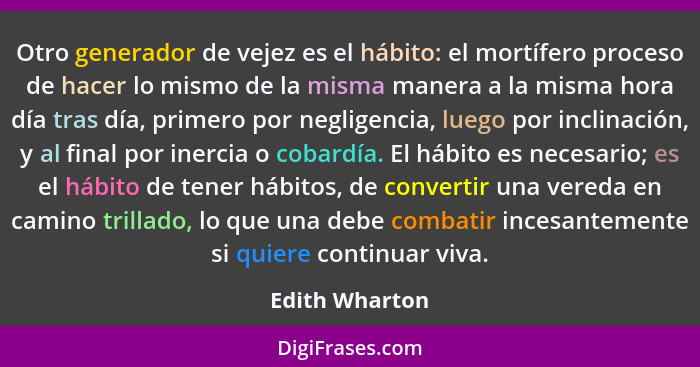 Otro generador de vejez es el hábito: el mortífero proceso de hacer lo mismo de la misma manera a la misma hora día tras día, primero por negligencia, luego por inclinación, y al final por inercia o cobardía. El hábito es necesario; es el hábito de tener hábitos, de convertir una vereda en camino trillado, lo que una debe combatir incesantemente si quiere continuar viva.

Edith Wharton

DigiFrases.com